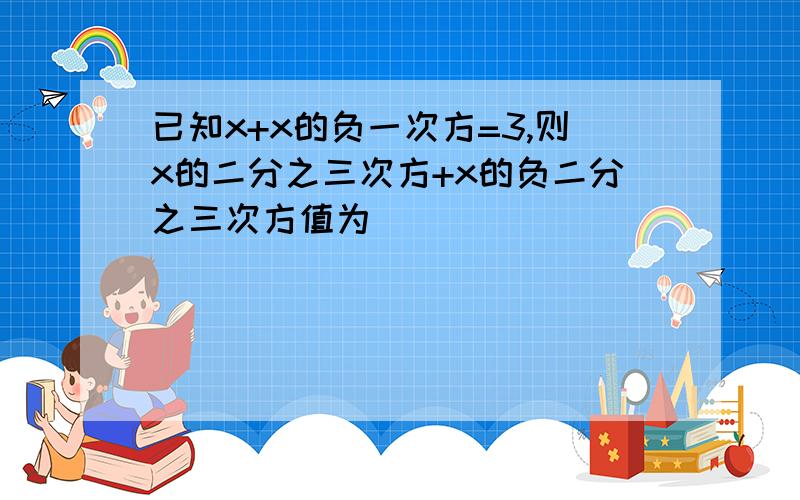 已知x+x的负一次方=3,则x的二分之三次方+x的负二分之三次方值为